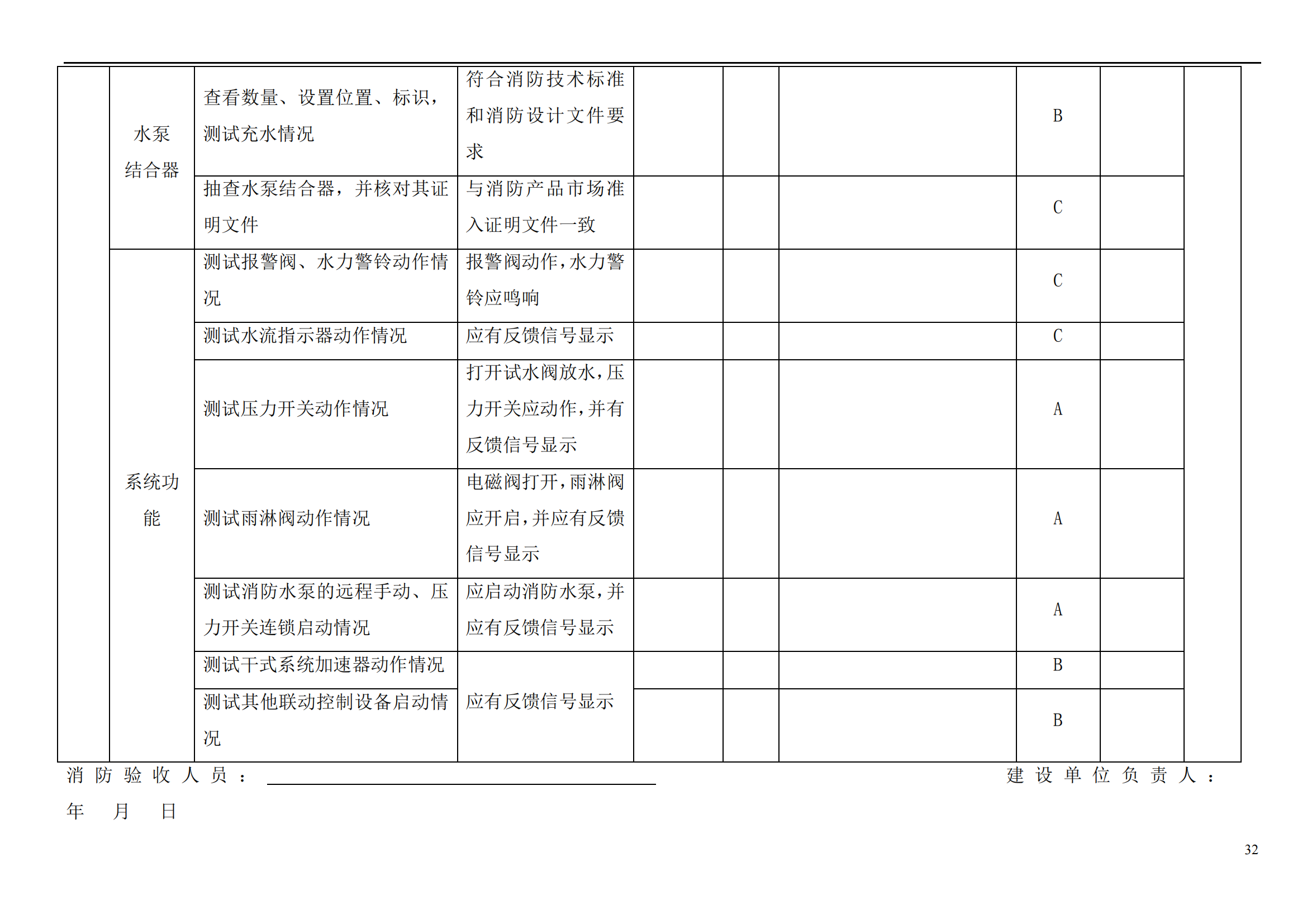 |  | 水泵结合器 | 查看数量、设置位置、标识，测试充水情况 | 符合消防技术标准和消防设计文件要求 |  |  |  | B |  |  |
|---|---|---|---|---|---|---|---|---|---|
|  |  | 抽查水泵结合器，并核对其证明文件 | 与消防产品市场准入证明文件一致 |  |  |  | C |  |  |
|  | 系统功能 | 测试报警阀、水力警铃动作情况 | 报警阀动作，水力警铃应鸣响 |  |  |  | C |  |  |
|  |  | 测试水流指示器动作情况 | 应有反馈信号显示 |  |  |  | C |  |  |
|  |  | 测试压力开关动作情况 | 打开试水阀放水，压力开关应动作，并有反馈信号显示 |  |  |  | A |  |  |
|  |  | 测试雨淋阀动作情况 | 电磁阀打开，雨淋阀应开启，并应有反馈信号显示 |  |  |  | A |  |  |
|  |  | 测试消防水泵的远程手动、压力开关连锁启动情况 | 应启动消防水泵，并应有反馈信号显示 |  |  |  | A |  |  |
|  |  | 测试干式系统加速器动作情况 | 应有反馈信号显示 |  |  |  | B |  |  |
|  |  | 测试其他联动控制设备启动情况 |  |  |  |  | B |  |  |

消防验收人员：____ 建设单位负责人：

年 月 日

32